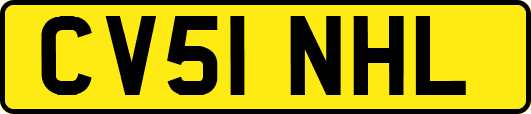 CV51 NHL